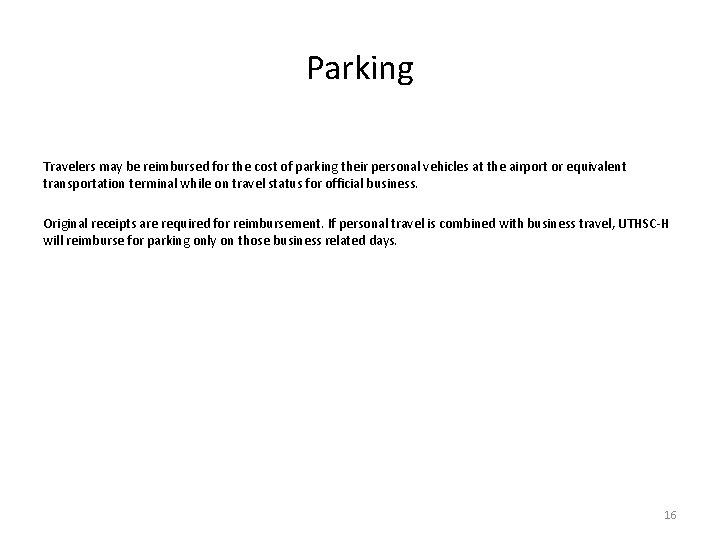 Parking

Travelers may be reimbursed for the cost of parking their personal vehicles at the airport or equivalent transportation terminal while on travel status for official business.

Original receipts are required for reimbursement. If personal travel is combined with business travel, UTHSC-H will reimburse for parking only on those business related days.

16